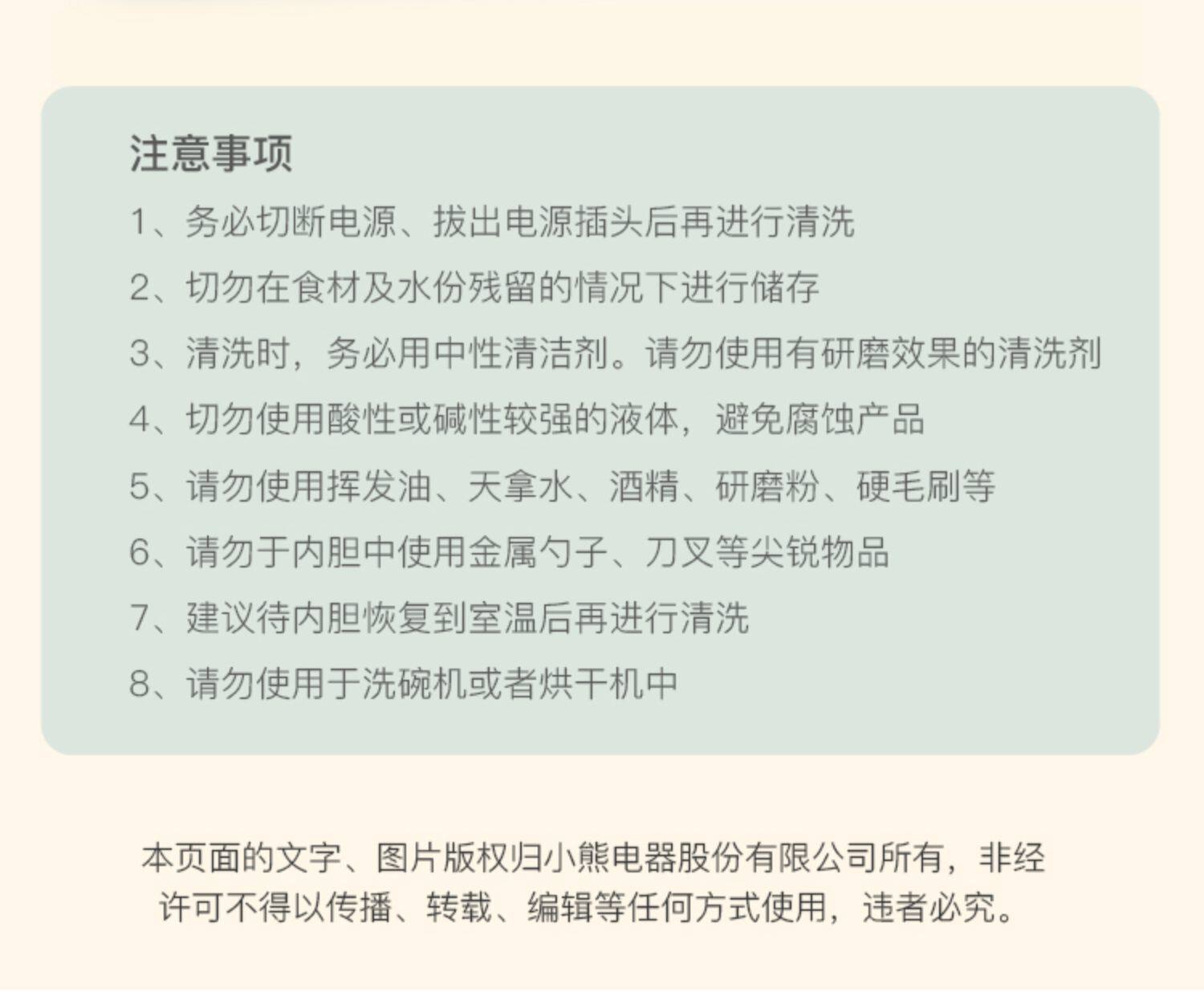 注意事项

1、务必切断电源、拔出电源插头后再进行清洗

2、切勿在食材及水份残留的情况下进行储存

3、清洗时，务必用中性清洁剂。请勿使用有研磨效果的清洗剂

4、切勿使用酸性或碱性较强的液体，避免腐蚀产品

5、请勿使用挥发油、天拿水、酒精、研磨粉、硬毛刷等

6、请勿于内胆中使用金属勺子、刀叉等尖锐物品

7、建议待内胆恢复到室温后再进行清洗

8、请勿使用于洗碗机或者烘干机中

本页面的文字、图片版权归小熊电器股份有限公司所有，非经许可不得以传播、转载、编辑等任何方式使用，违者必究。